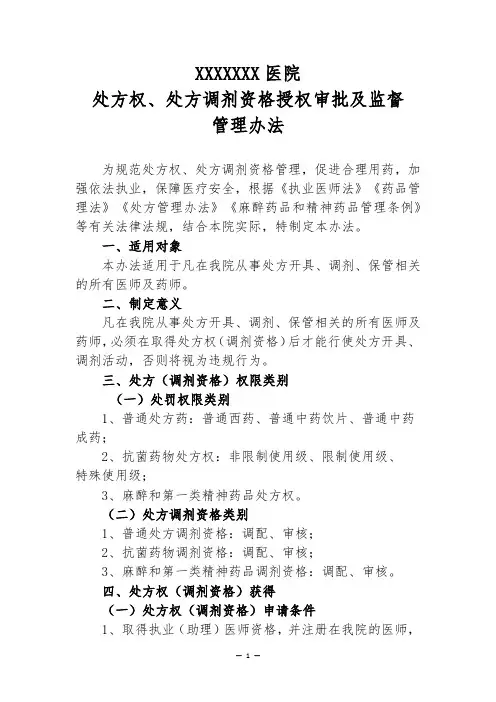 XXXXXXX 医院
处方权、处方调剂资格授权审批及监督管理办法

为规范处方权、处方调剂资格管理，促进合理用药，加强依法执业，保障医疗安全，根据《执业医师法》《药品管理法》《处方管理办法》《麻醉药品和精神药品管理条例》等有关法律法规，结合本院实际，特制定本办法。

一、适用对象

本办法适用于凡在我院从事处方开具、调剂、保管相关的所有医师及药师。

二、制定意义

凡在我院从事处方开具、调剂、保管相关的所有医师及药师，必须在取得处方权（调剂资格）后才能行使处方开具、调剂活动，否则将视为违规行为。

三、处方（调剂资格）权限类别

（一）处罚权限类别

1、普通处方药：普通西药、普通中药饮片、普通中药成药；

2、抗菌药物处方权：非限制使用级、限制使用级、特殊使用级；

3、麻醉和第一类精神药品处方权。

（二）处方调剂资格类别

1、普通处方调剂资格：调配、审核；

2、抗菌药物调剂资格：调配、审核；

3、麻醉和第一类精神药品调剂资格：调配、审核。

四、处方权（调剂资格）获得

（一）处方权（调剂资格）申请条件

1、取得执业（助理）医师资格，并注册在我院的医师，

— 1 —